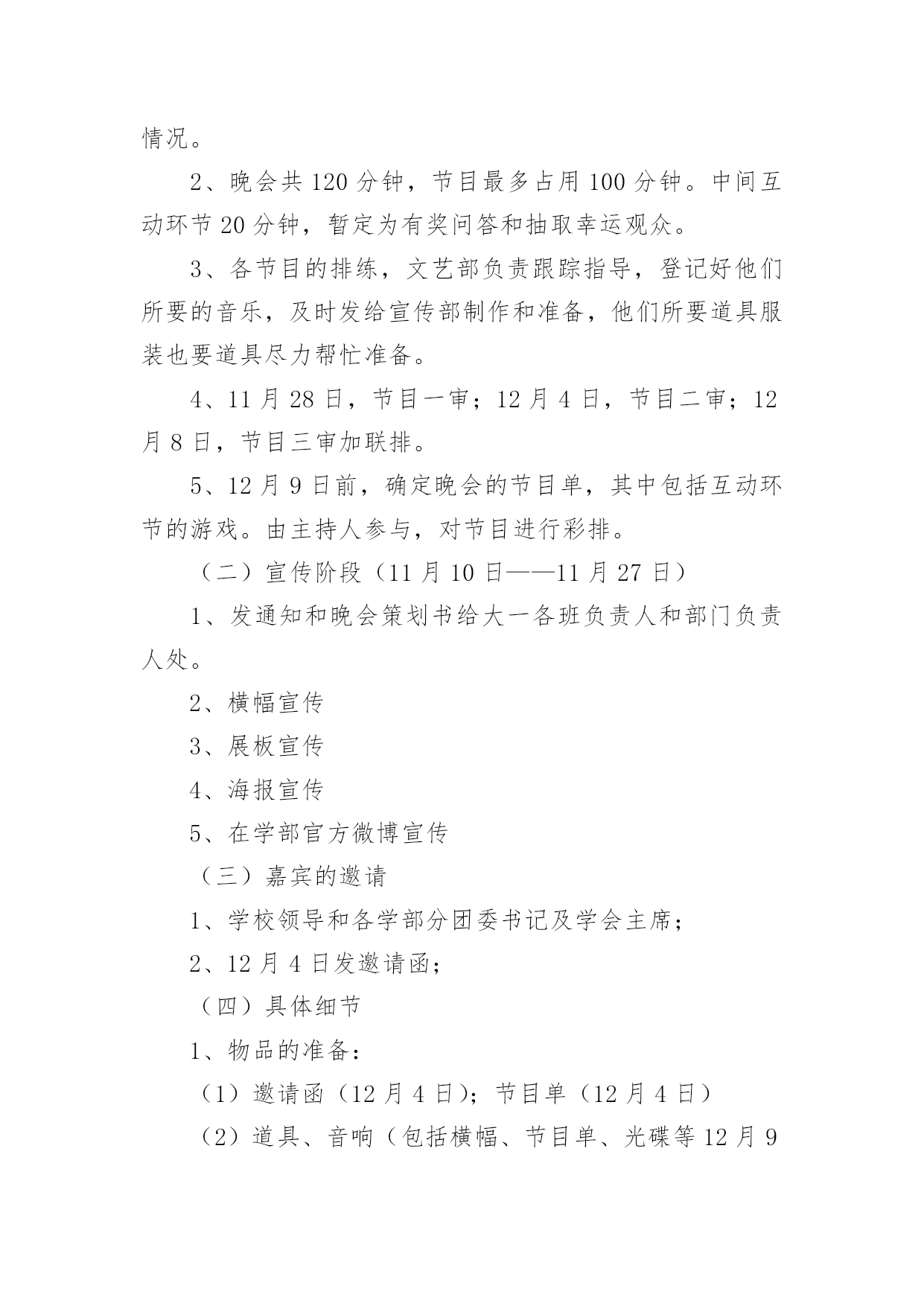 情况。

2、晚会共 120 分钟，节目最多占用 100 分钟。中间互动环节 20 分钟，暂定为有奖问答和抽取幸运观众。

3、各节目的排练，文艺部负责跟踪指导，登记好他们所要的音乐，及时发给宣传部制作和准备，他们所要道具服装也要道具尽力帮忙准备。

4、11 月 28 日，节目一审；12 月 4 日，节目二审；12 月 8 日，节目三审加联排。

5、12 月 9 日前，确定晚会的节目单，其中包括互动环节的游戏。由主持人参与，对节目进行彩排。

（二）宣传阶段（11 月 10 日——11 月 27 日）

1、发通知和晚会策划书给大一各班负责人和部门负责人处。

2、横幅宣传

3、展板宣传

4、海报宣传

5、在学部官方微博宣传

（三）嘉宾的邀请

1、学校领导和各学部分团委书记及学会主席；

2、12 月 4 日发邀请函；

（四）具体细节

1、物品的准备：

（1）邀请函（12 月 4 日）；节目单（12 月 4 日）

（2）道具、音响（包括横幅、节目单、光碟等 12 月 9